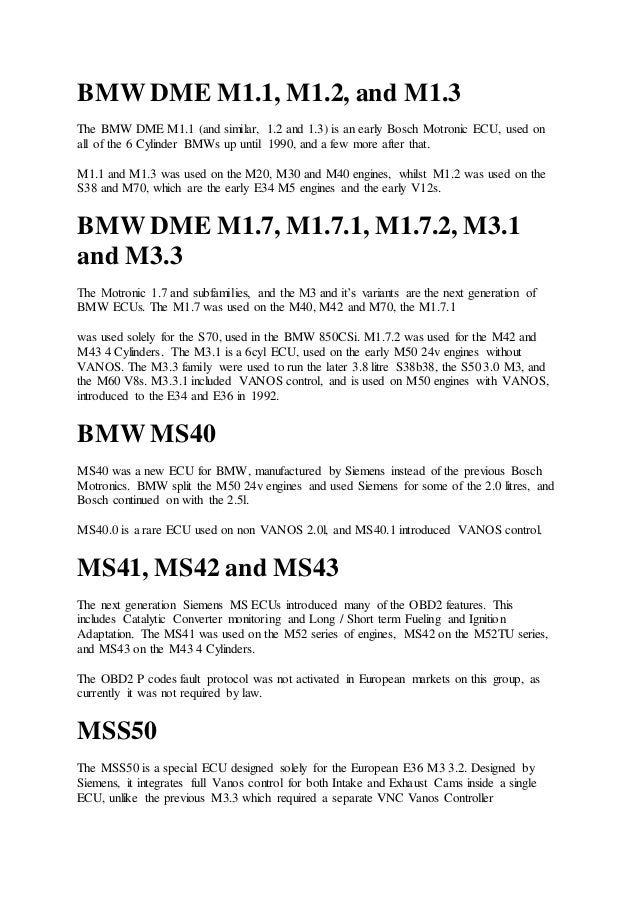 BMW DME M1.1, M1.2, and M1.3

The BMW DME M1.1 (and similar, 1.2 and 1.3) is an early Bosch Motronic ECU, used on all of the 6 Cylinder BMWs up until 1990, and a few more after that.

M1.1 and M1.3 was used on the M20, M30 and M40 engines, whilst M1.2 was used on the S38 and M70, which are the early E34 M5 engines and the early V12s.

BMW DME M1.7, M1.7.1, M1.7.2, M3.1 and M3.3

The Motronic 1.7 and subfamilies, and the M3 and it's variants are the next generation of BMW ECUs. The M1.7 was used on the M40, M42 and M70, the M1.7.1

was used solely for the S70, used in the BMW 850CSi. M1.7.2 was used for the M42 and M43 4 Cylinders. The M3.1 is a 6cyl ECU, used on the early M50 24v engines without VANOS. The M3.3 family were used to run the later 3.8 litre S38b38, the S50 3.0 M3, and the M60 V8s. M3.3.1 included VANOS control, and is used on M50 engines with VANOS, introduced to the E34 and E36 in 1992.

BMW MS40

MS40 was a new ECU for BMW, manufactured by Siemens instead of the previous Bosch Motronics. BMW split the M50 24v engines and used Siemens for some of the 2.0 litres, and Bosch continued on with the 2.5l.

MS40.0 is a rare ECU used on non VANOS 2.0l, and MS40.1 introduced VANOS control.

MS41, MS42 and MS43

The next generation Siemens MS ECUs introduced many of the OBD2 features. This includes Catalytic Converter monitoring and Long / Short term Fueling and Ignition Adaptation. The MS41 was used on the M52 series of engines, MS42 on the M52TU series, and MS43 on the M43 4 Cylinders.

The OBD2 P codes fault protocol was not activated in European markets on this group, as currently it was not required by law.

MSS50

The MSS50 is a special ECU designed solely for the European E36 M3 3.2. Designed by Siemens, it integrates full Vanos control for both Intake and Exhaust Cams inside a single ECU, unlike the previous M3.3 which required a separate VNC Vanos Controller